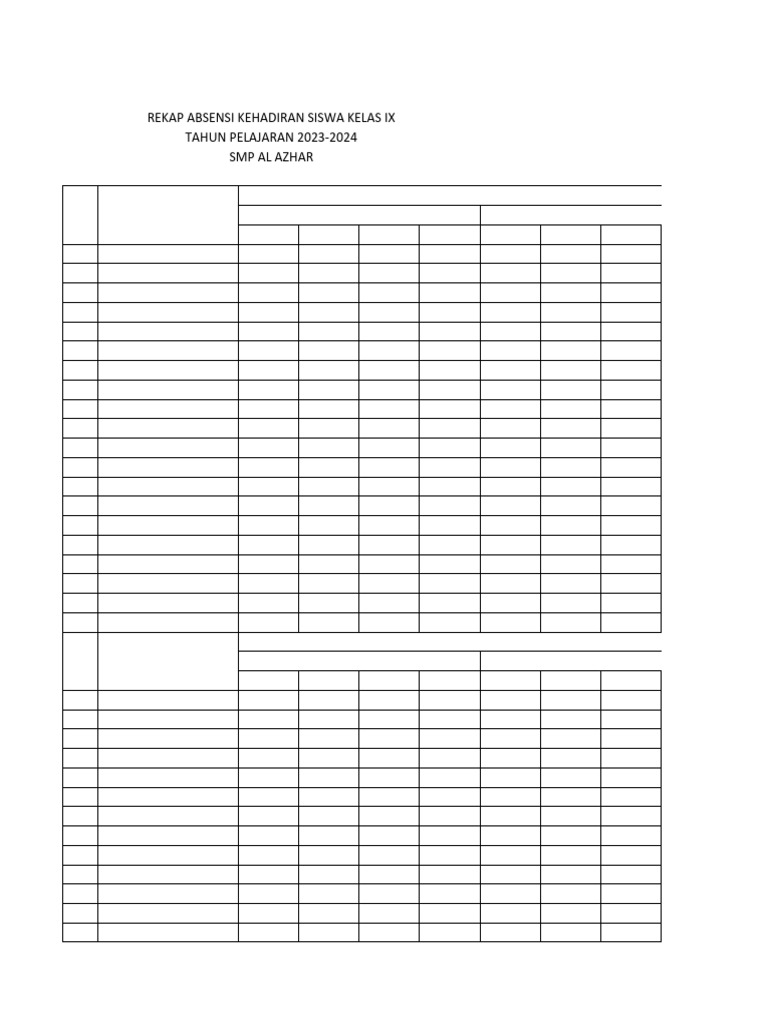 REKAP ABSENSI KEHADIRAN SISWA KELAS IX
TAHUN PELAJARAN 2023-2024
SMP AL AZHAR